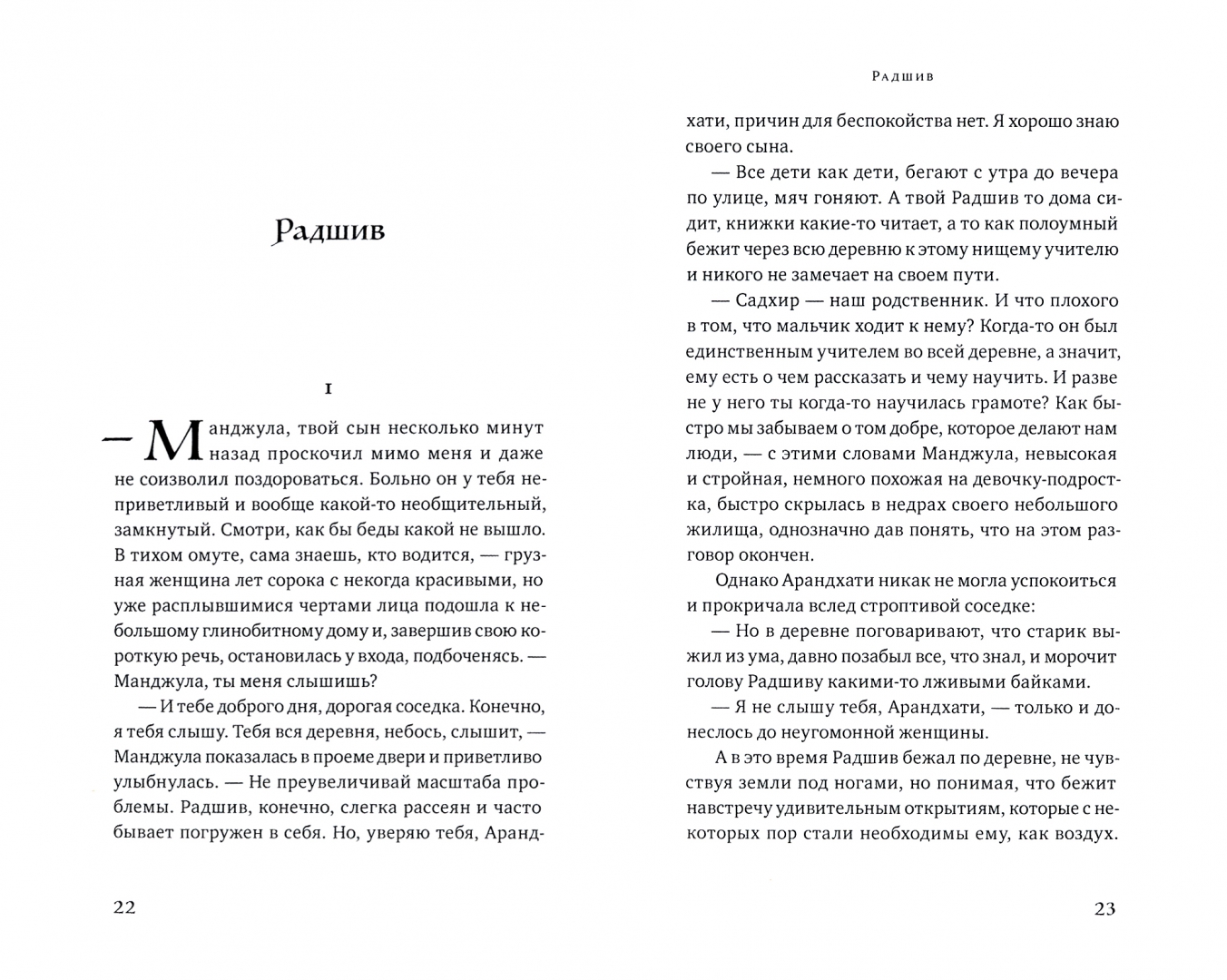 Радшив

I

— Манджула, твой сын несколько минут назад проскочил мимо меня и даже не соизволил поздороваться. Больно он у тебя неприветливый и вообще какой-то необщительный, замкнутый. Смотри, как бы беды какой не вышло. В тихом омуте, сама знаешь, кто водится, — грузная женщина лет сорока с некогда красивыми, но уже расплывшимися чертами лица подошла к небольшому глинобитному дому и, завершив свою короткую речь, остановилась у входа, подбоченясь. — Манджула, ты меня слышишь?

— И тебе доброго дня, дорогая соседка. Конечно, я тебя слышу. Тебя вся деревня, небось, слышит, — Манджула показалась в проеме двери и приветливо улыбнулась. — Не преувеличивай масштаба проблемы. Радшив, конечно, слегка рассеян и часто бывает погружен в себя. Но, уверяю тебя, Арандхати, причин для беспокойства нет. Я хорошо знаю своего сына.

22

Радшив

— Все дети как дети, бегают с утра до вечера по улице, мяч гоняют. А твой Радшив то дома сидит, книжки какие-то читает, а то как полоумный бежит через всю деревню к этому нищему учителю и никого не замечает на своем пути.

— Садхир — наш родственник. И что плохого в том, что мальчик ходит к нему? Когда-то он был единственным учителем во всей деревне, а значит, ему есть о чем рассказать и чему научить. И разве не у него ты когда-то научилась грамоте? Как быстро мы забываем о том добре, которое делают нам люди, — с этими словами Манджула, невысокая и стройная, немного похожая на девочку-подростка, быстро скрылась в недрах своего небольшого жилища, однозначно дав понять, что на этом разговор окончен.

Однако Арандхати никак не могла успокоиться и прокричала вслед строптивой соседке:

— Но в деревне поговаривают, что старик выжил из ума, давно позабыл все, что знал, и морочит голову Радшиву какими-то лживыми байками.

— Я не слышу тебя, Арандхати, — только и донеслось до неугомонной женщины.

А в это время Радшив бежал по деревне, не чувствуя земли под ногами, но понимая, что бежит навстречу удивительным открытиям, которые с некоторых пор стали необходимы ему, как воздух.

23